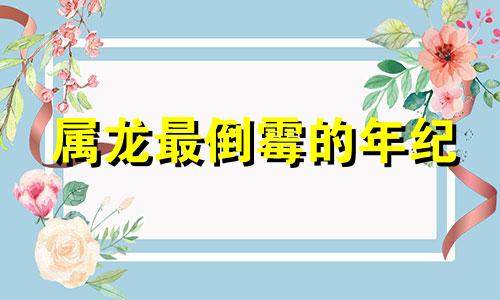 属龙最倒霉的年纪